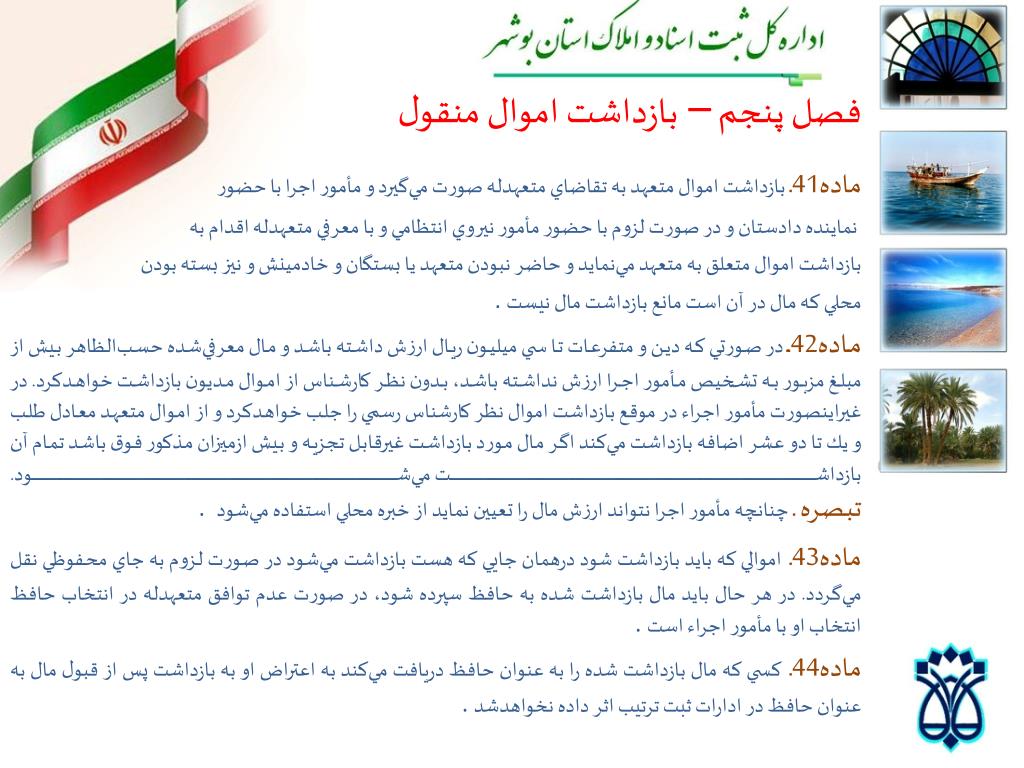 اداره کل ثبت اسناد و املاک استان بوشهر

فصل پنجم – بازداشت اموال منقول

ماده41. بازداشت اموال متعهد به تقاضاي متعهدله صورت مي‌گيرد و مأمور اجرا با حضور نماينده دادستان و در صورت لزوم با حضور مأمور نيروي انتظامي و با معرفي متعهدله اقدام به بازداشت اموال متعلق به متعهد مي‌نمايد و حاضر نبودن متعهد يا بستگان و خادمينش و نيز بسته بودن محلي كه مال در آن است مانع بازداشت مال نيست .

ماده42. در صورتي كه دين و متفرعات تا سي ميليون ريال ارزش داشته باشد و مال معرفي‌شده حسب‌الظاهر بيش از مبلغ مزبور به تشخيص مأمور اجرا ارزش نداشته باشد، بدون نظر كارشناس از اموال مديون بازداشت خواهدكرد. در غيراينصورت مأمور اجراء در موقع بازداشت اموال نظر كارشناس رسمي را جلب خواهدكرد و از اموال متعهد معادل طلب و يك تا دو عشر اضافه بازداشت مي‌كند اگر مال مورد بازداشت غيرقابل تجزيه و بيش ازميزان مذكور فوق باشد تمام آن بازداشت مي‌شود.

تبصره . چنانچه مأمور اجرا نتواند ارزش مال را تعيين نمايد از خبره محلي استفاده مي‌شود .

ماده43. اموالي كه بايد بازداشت شود درهمان جايي كه هست بازداشت مي‌شود در صورت لزوم به جاي محفوظي نقل مي‌گردد. در هر حال بايد مال بازداشت شده به حافظ سپرده شود، در صورت عدم توافق متعهدله در انتخاب حافظ انتخاب او با مأمور اجراء است .

ماده44. كسي كه مال بازداشت شده را به عنوان حافظ دريافت مي‌كند به اعتراض او به بازداشت پس از قبول مال به عنوان حافظ در ادارات ثبت ترتيب اثر داده نخواهدشد .